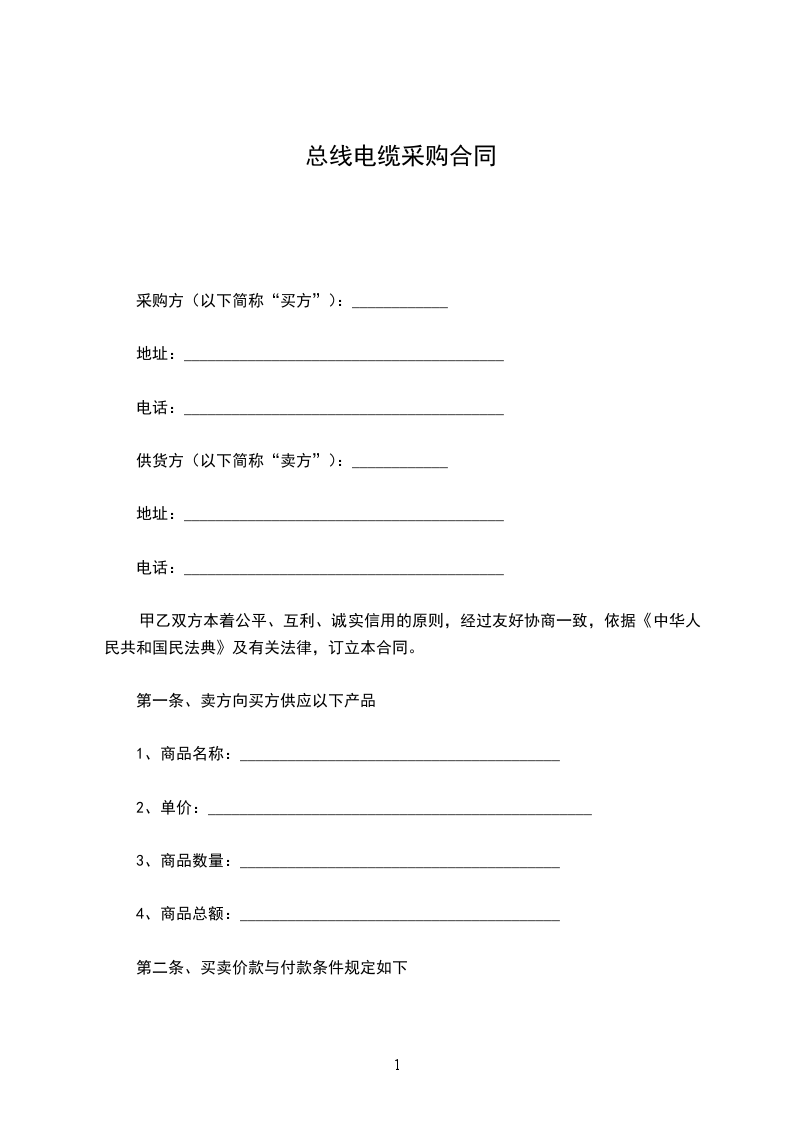 总线电缆采购合同

采购方（以下简称“买方”）：____________

地址：________________________________________

电话：________________________________________

供货方（以下简称“卖方”）：____________

地址：________________________________________

电话：________________________________________

甲乙双方本着公平、互利、诚实信用的原则，经过友好协商一致，依据《中华人民共和国民法典》及有关法律，订立本合同。

第一条、卖方向买方供应以下产品

1、商品名称：________________________________________

2、单价：________________________________________________

3、商品数量：________________________________________

4、商品总额：________________________________________

第二条、买卖价款与付款条件规定如下

1